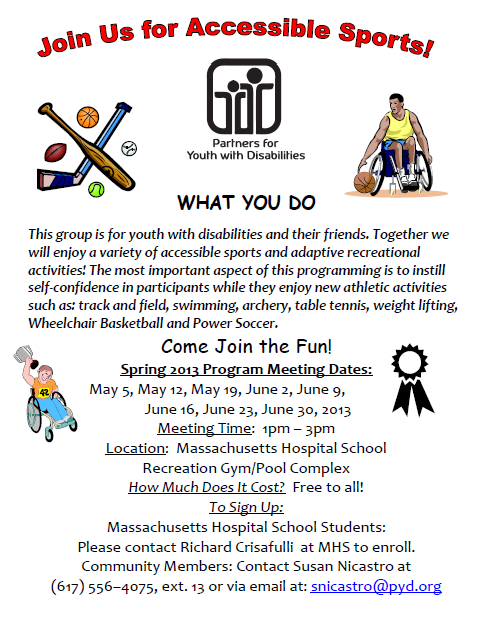 Join Us for Accessible Sports!

Partners for Youth with Disabilities

WHAT YOU DO

This group is for youth with disabilities and their friends. Together we will enjoy a variety of accessible sports and adaptive recreational activities! The most important aspect of this programming is to instill self-confidence in participants while they enjoy new athletic activities such as: track and field, swimming, archery, table tennis, weight lifting, Wheelchair Basketball and Power Soccer.

Come Join the Fun!

42

Spring 2013 Program Meeting Dates:
May 5, May 12, May 19, June 2, June 9, June 16, June 23, June 30, 2013
Meeting Time: 1pm – 3pm
Location: Massachusetts Hospital School Recreation Gym/Pool Complex
How Much Does It Cost? Free to all!
To Sign Up:
Massachusetts Hospital School Students:
Please contact Richard Crisafulli at MHS to enroll.
Community Members: Contact Susan Nicastro at (617) 556–4075, ext. 13 or via email at: snicastro@pyd.org